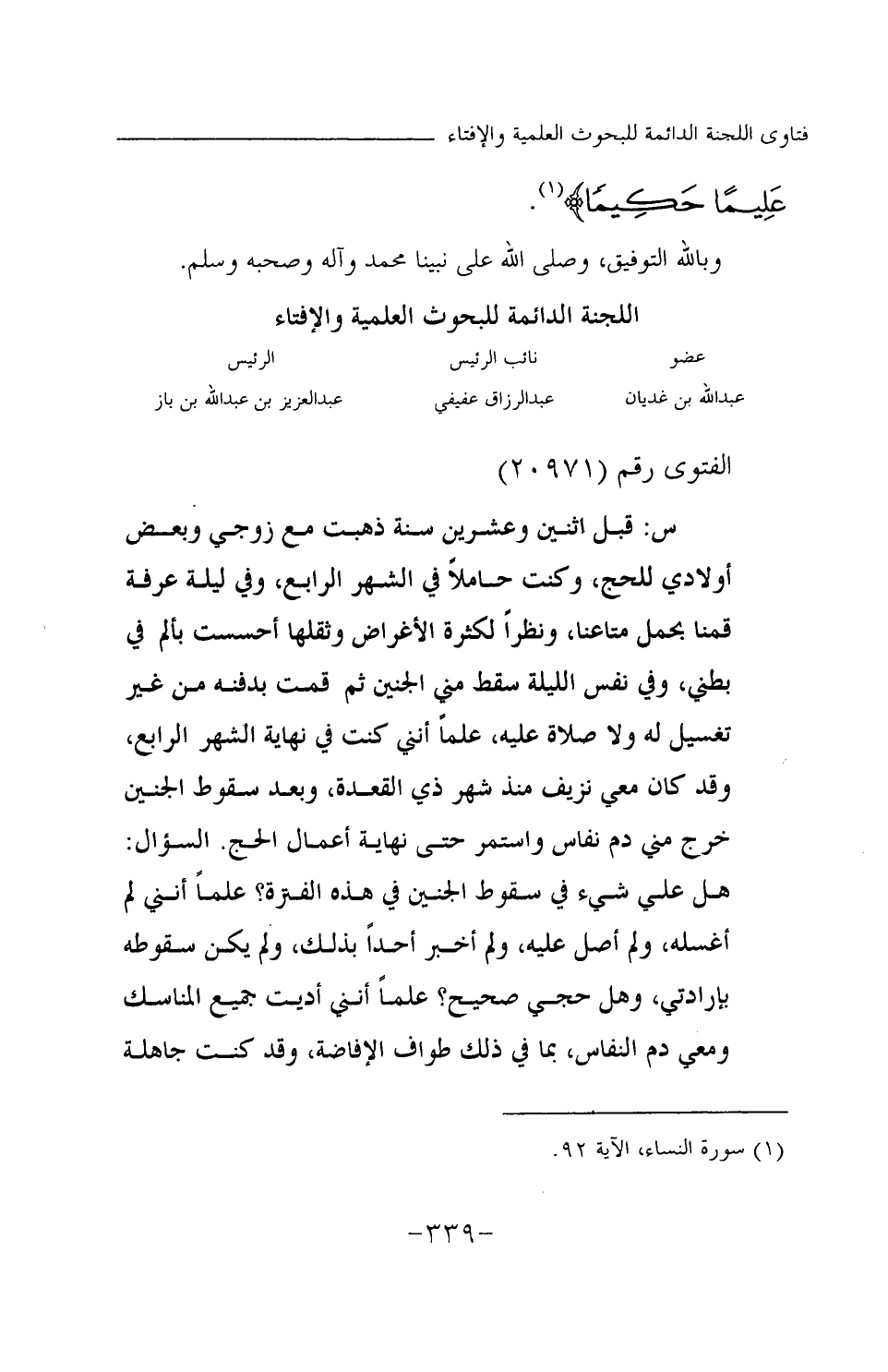 فتاوى اللجنة الدائمة للبحوث العلمية والإفتاء

عَلِيمًا حَكِيمًا﴾(١).

وبالله التوفيق، وصلى الله على نبينا محمد وآله وصحبه وسلم.

اللجنة الدائمة للبحوث العلمية والإفتاء

| عضو | نائب الرئيس | الرئيس |
|---|---|---|
| عبدالله بن غديان | عبدالرزاق عفيفي | عبدالعزيز بن عبدالله بن باز |

الفتوى رقم (٢٠٩٧١)

س: قبل اثنين وعشرين سنة ذهبت مع زوجي وبعض أولادي للحج، وكنت حاملاً في الشهر الرابع، وفي ليلة عرفة قمنا بحمل متاعنا، ونظراً لكثرة الأغراض وثقلها أحسست بألم في بطني، وفي نفس الليلة سقط مني الجنين ثم قمت بدفنه من غير تغسيل له ولا صلاة عليه، علماً أنني كنت في نهاية الشهر الرابع، وقد كان معي نزيف منذ شهر ذي القعدة، وبعد سقوط الجنين خرج مني دم نفاس واستمر حتى نهاية أعمال الحج. السؤال: هل علي شيء في سقوط الجنين في هذه الفترة؟ علماً أنني لم أغسله، ولم أصل عليه، ولم أخبر أحداً بذلك، ولم يكن سقوطه بإرادتي، وهل حجي صحيح؟ علماً أنني أديت جميع المناسك ومعي دم النفاس، بما في ذلك طواف الإفاضة، وقد كنت جاهلة

(١) سورة النساء، الآية ٩٢.

-٣٣٩-